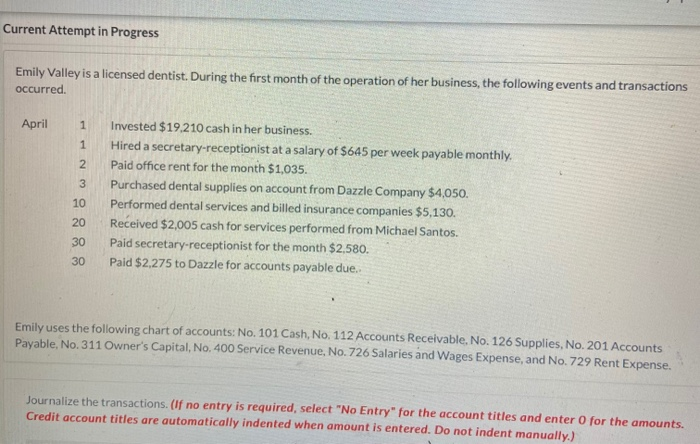 Current Attempt in Progress

Emily Valley is a licensed dentist. During the first month of the operation of her business, the following events and transactions occurred.

| April | 1 | Invested $19,210 cash in her business. |
|---|---|---|
| | 1 | Hired a secretary-receptionist at a salary of $645 per week payable monthly. |
| | 2 | Paid office rent for the month $1,035. |
| | 3 | Purchased dental supplies on account from Dazzle Company $4,050. |
| | 10 | Performed dental services and billed insurance companies $5,130. |
| | 20 | Received $2,005 cash for services performed from Michael Santos. |
| | 30 | Paid secretary-receptionist for the month $2,580. |
| | 30 | Paid $2,275 to Dazzle for accounts payable due. |

Emily uses the following chart of accounts: No. 101 Cash, No. 112 Accounts Receivable, No. 126 Supplies, No. 201 Accounts Payable, No. 311 Owner's Capital, No. 400 Service Revenue, No. 726 Salaries and Wages Expense, and No. 729 Rent Expense.

Journalize the transactions. (If no entry is required, select "No Entry" for the account titles and enter 0 for the amounts. Credit account titles are automatically indented when amount is entered. Do not indent manually.)